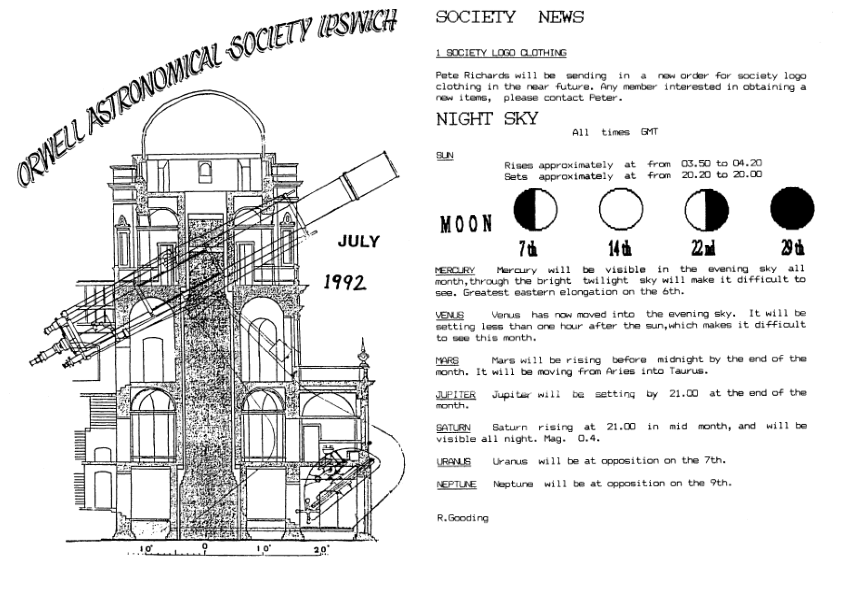 ORWELL ASTRONOMICAL SOCIETY IPSWICH

JULY

1992

10' 0 10' 20'

SOCIETY NEWS

1 SOCIETY LOGO CLOTHING

Pete Richards will be sending in a new order for society logo clothing in the near future. Any member interested in obtaining a new items, please contact Peter.

NIGHT SKY

All times GMT

SUN

Rises approximately at from 03.50 to 04.20
Sets approximately at from 20.20 to 20.00

MOON

7th 14th 22nd 29th

MERCURY Mercury will be visible in the evening sky all month,through the bright twilight sky will make it difficult to see. Greatest eastern elongation on the 6th.

VENUS Venus has now moved into the evening sky. It will be setting less than one hour after the sun,which makes it difficult to see this month.

MARS Mars will be rising before midnight by the end of the month. It will be moving from Aries into Taurus.

JUPITER Jupiter will be setting by 21.00 at the end of the month.

SATURN Saturn rising at 21.00 in mid month, and will be visible all night. Mag. 0.4.

URANUS Uranus will be at opposition on the 7th.

NEPTUNE Neptune will be at opposition on the 9th.

R.Gooding